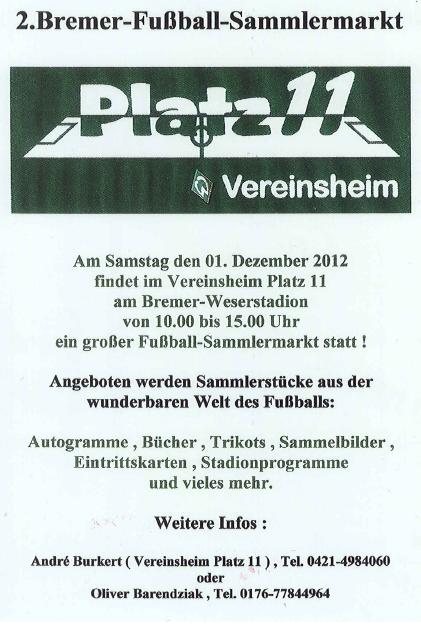 2.Bremer-Fußball-Sammlermarkt

Platz11

Vereinsheim

Am Samstag den 01. Dezember 2012
findet im Vereinsheim Platz 11
am Bremer-Weserstadion
von 10.00 bis 15.00 Uhr
ein großer Fußball-Sammlermarkt statt !

Angeboten werden Sammlerstücke aus der
wunderbaren Welt des Fußballs:

Autogramme , Bücher , Trikots , Sammelbilder ,
Eintrittskarten , Stadionprogramme
und vieles mehr.

Weitere Infos :

André Burkert ( Vereinsheim Platz 11 ) , Tel. 0421-4984060
oder
Oliver Barendziak , Tel. 0176-77844964